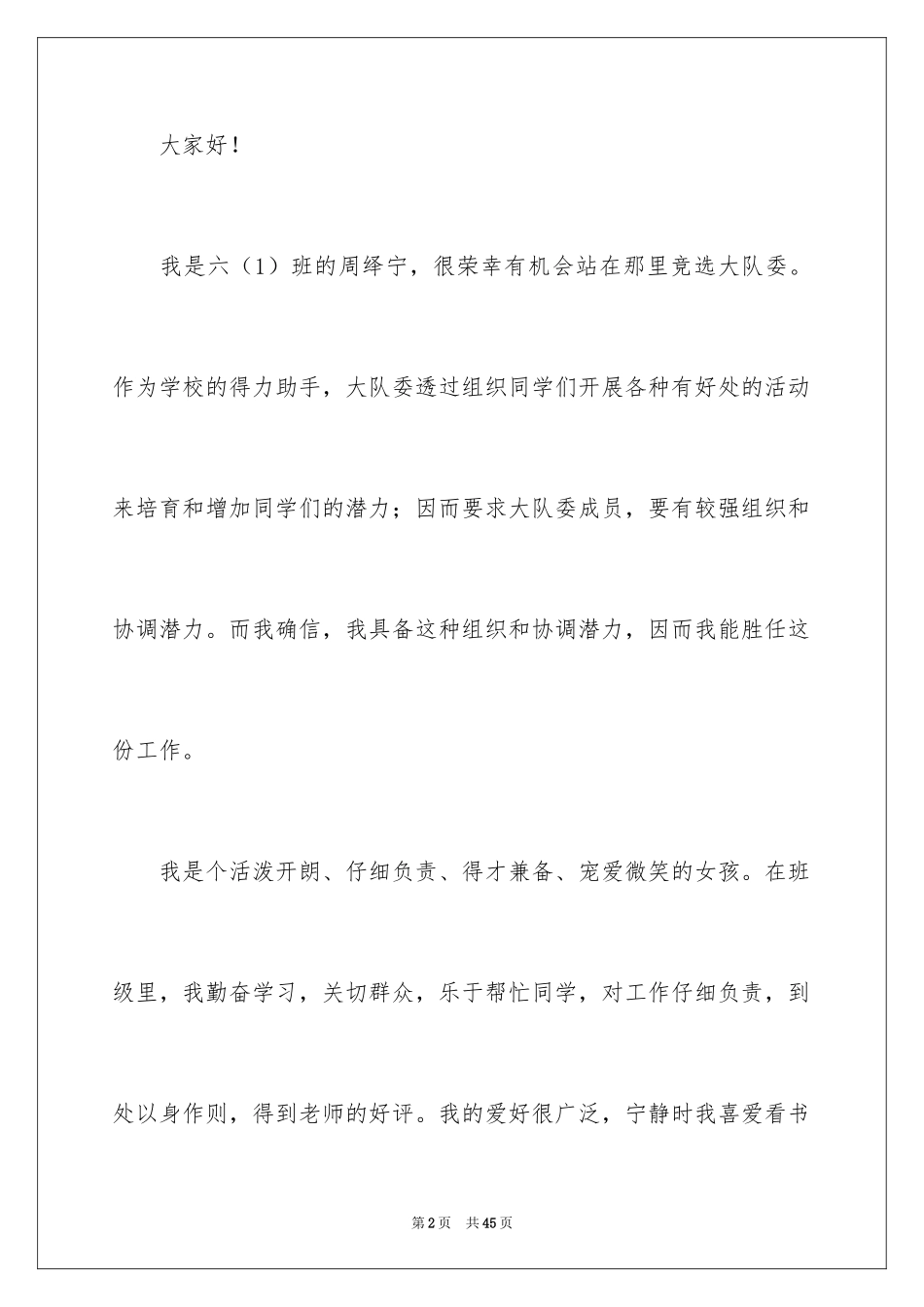 大家好！

我是六（1）班的周绎宁，很荣幸有机会站在那里竞选大队委。作为学校的得力助手，大队委透过组织同学们开展各种有好处的活动来培育和增加同学们的潜力；因而要求大队委成员，要有较强组织和协调潜力。而我确信，我具备这种组织和协调潜力，因而我能胜任这份工作。

我是个活泼开朗、仔细负责、得才兼备、宠爱微笑的女孩。在班级里，我勤奋学习，关切群众，乐于帮忙同学，对工作仔细负责，到处以身作则，得到老师的好评。我的爱好很广泛，宁静时我喜爱看书

第2页 共45页